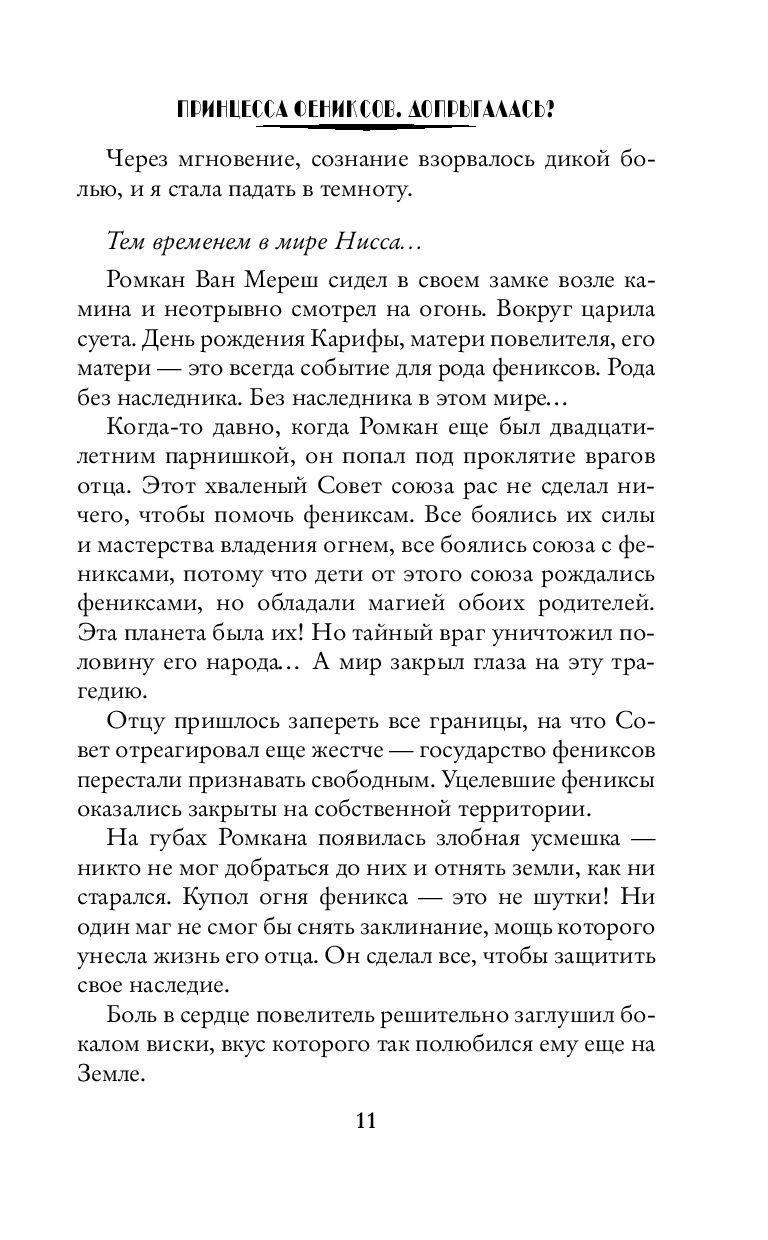 ПРИНЦЕССА ФЕНИКСОВ. ДОПРЫГАЛАСЬ?

Через мгновение, сознание взорвалось дикой болью, и я стала падать в темноту.

Тем временем в мире Нисса…

Ромкан Ван Мереш сидел в своем замке возле камина и неотрывно смотрел на огонь. Вокруг царила суета. День рождения Карифы, матери повелителя, его матери — это всегда событие для рода фениксов. Рода без наследника. Без наследника в этом мире…

Когда-то давно, когда Ромкан еще был двадцатилетним парнишкой, он попал под проклятие врагов отца. Этот хваленый Совет союза рас не сделал ничего, чтобы помочь фениксам. Все боялись их силы и мастерства владения огнем, все боялись союза с фениксами, потому что дети от этого союза рождались фениксами, но обладали магией обоих родителей. Эта планета была их! Но тайный враг уничтожил половину его народа… А мир закрыл глаза на эту трагедию.

Отцу пришлось запереть все границы, на что Совет отреагировал еще жестче — государство фениксов перестали признавать свободным. Уцелевшие фениксы оказались закрыты на собственной территории.

На губах Ромкана появилась злобная усмешка — никто не мог добраться до них и отнять земли, как ни старался. Купол огня феникса — это не шутки! Ни один маг не смог бы снять заклинание, мощь которого унесла жизнь его отца. Он сделал все, чтобы защитить свое наследие.

Боль в сердце повелитель решительно заглушил бокалом виски, вкус которого так полюбился ему еще на Земле.

11